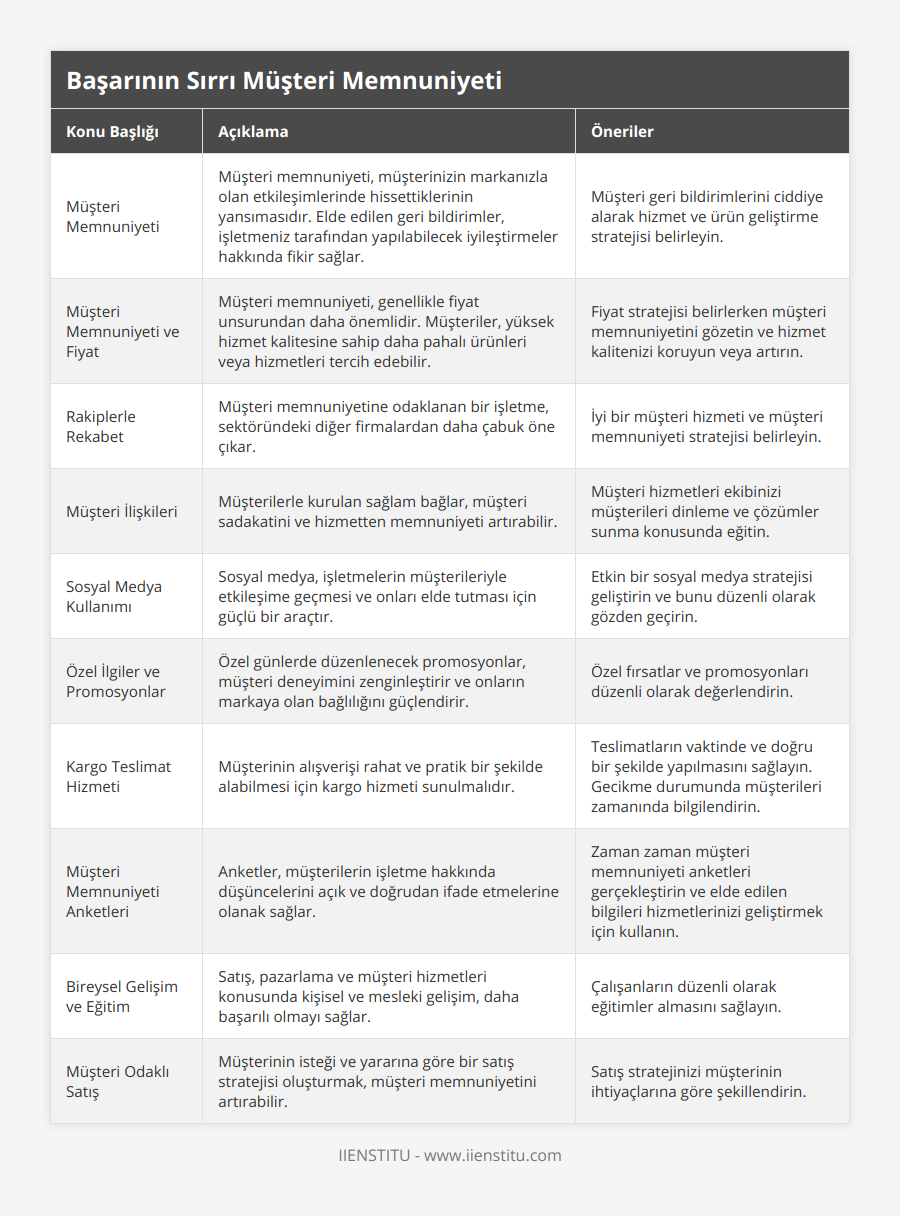 Başarının Sırrı Müşteri Memnuniyeti

| Konu Başlığı | Açıklama | Öneriler |
|---|---|---|
| Müşteri Memnuniyeti | Müşteri memnuniyeti, müşterinizin markanızla olan etkileşimlerinde hissettiklerinin yansımasıdır. Elde edilen geri bildirimler, işletmeniz tarafından yapılabilecek iyileştirmeler hakkında fikir sağlar. | Müşteri geri bildirimlerini ciddiye alarak hizmet ve ürün geliştirme stratejisi belirleyin. |
| Müşteri Memnuniyeti ve Fiyat | Müşteri memnuniyeti, genellikle fiyat unsurundan daha önemlidir. Müşteriler, yüksek hizmet kalitesine sahip daha pahalı ürünleri veya hizmetleri tercih edebilir. | Fiyat stratejisi belirlerken müşteri memnuniyetini gözetin ve hizmet kalitenizi koruyun veya artırın. |
| Rakiplerle Rekabet | Müşteri memnuniyetine odaklanan bir işletme, sektöründeki diğer firmalardan daha çabuk öne çıkar. | İyi bir müşteri hizmeti ve müşteri memnuniyeti stratejisi belirleyin. |
| Müşteri İlişkileri | Müşterilerle kurulan sağlam bağlar, müşteri sadakatini ve hizmetten memnuniyeti artırabilir. | Müşteri hizmetleri ekibinizi müşterileri dinleme ve çözümler sunma konusunda eğitin. |
| Sosyal Medya Kullanımı | Sosyal medya, işletmelerin müşterileriyle etkileşime geçmesi ve onları elde tutması için güçlü bir araçtır. | Etkin bir sosyal medya stratejisi geliştirin ve bunu düzenli olarak gözden geçirin. |
| Özel İlgiler ve Promosyonlar | Özel günlerde düzenlenecek promosyonlar, müşteri deneyimini zenginleştirir ve onların markaya olan bağlılığını güçlendirir. | Özel fırsatlar ve promosyonları düzenli olarak değerlendirin. |
| Kargo Teslimat Hizmeti | Müşterinin alışverişi rahat ve pratik bir şekilde alabilmesi için kargo hizmeti sunulmalıdır. | Teslimatların vaktinde ve doğru bir şekilde yapılmasını sağlayın. Gecikme durumunda müşterileri zamanında bilgilendirin. |
| Müşteri Memnuniyeti Anketleri | Anketler, müşterilerin işletme hakkında düşüncelerini açık ve doğrudan ifade etmelerine olanak sağlar. | Zaman zaman müşteri memnuniyeti anketleri gerçekleştirin ve elde edilen bilgileri hizmetlerinizi geliştirmek için kullanın. |
| Bireysel Gelişim ve Eğitim | Satış, pazarlama ve müşteri hizmetleri konusunda kişisel ve mesleki gelişim, daha başarılı olmayı sağlar. | Çalışanların düzenli olarak eğitimler almasını sağlayın. |
| Müşteri Odaklı Satış | Müşterinin isteği ve yararına göre bir satış stratejisi oluşturmak, müşteri memnuniyetini artırabilir. | Satış stratejinizi müşterinin ihtiyaçlarına göre şekillendirin. |

IIENSTITU - www.iienstitu.com